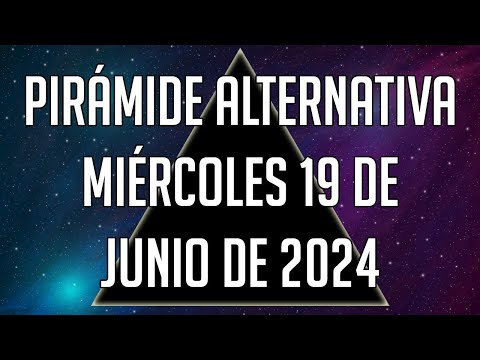 PIRÁMIDE ALTERNATIVA MIÉRCOLES 19 DE JUNIO DE 2024